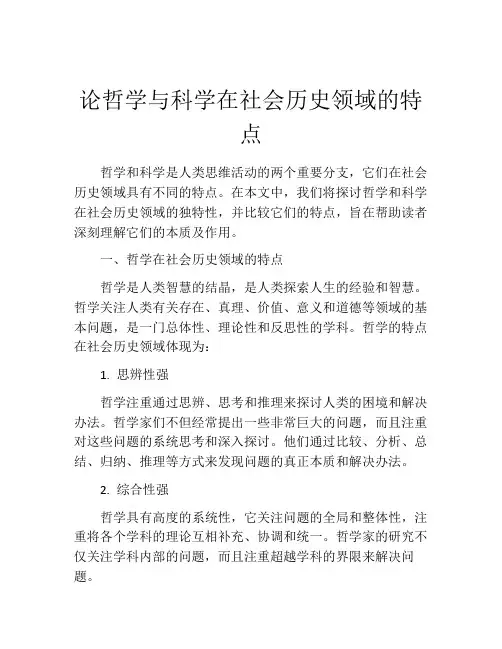 论哲学与科学在社会历史领域的特点

哲学和科学是人类思维活动的两个重要分支，它们在社会历史领域具有不同的特点。在本文中，我们将探讨哲学和科学在社会历史领域的独特性，并比较它们的特点，旨在帮助读者深刻理解它们的本质及作用。

一、哲学在社会历史领域的特点

哲学是人类智慧的结晶，是人类探索人生的经验和智慧。哲学关注人类有关存在、真理、价值、意义和道德等领域的基本问题，是一门总体性、理论性和反思性的学科。哲学的特点在社会历史领域体现为：

1. 思辨性强

哲学注重通过思辨、思考和推理来探讨人类的困境和解决办法。哲学家们不但经常提出一些非常巨大的问题，而且注重对这些问题的系统思考和深入探讨。他们通过比较、分析、总结、归纳、推理等方式来发现问题的真正本质和解决办法。

2. 综合性强

哲学具有高度的系统性，它关注问题的全局和整体性，注重将各个学科的理论互相补充、协调和统一。哲学家的研究不仅关注学科内部的问题，而且注重超越学科的界限来解决问题。